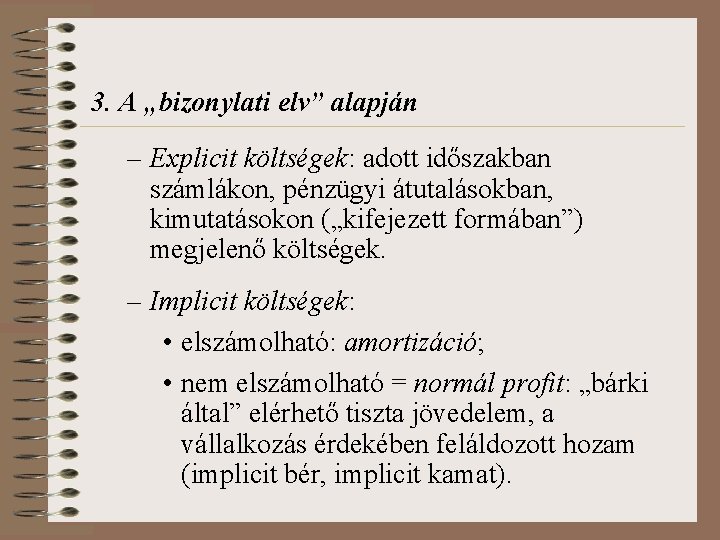 3. A „bizonylati elv” alapján

– Explicit költségek: adott időszakban számlákon, pénzügyi átutalásokban, kimutatásokon („kifejezett formában”) megjelenő költségek.

– Implicit költségek:

• elszámolható: amortizáció;

• nem elszámolható = normál profit: „bárki által” elérhető tiszta jövedelem, a vállalkozás érdekében feláldozott hozam (implicit bér, implicit kamat).